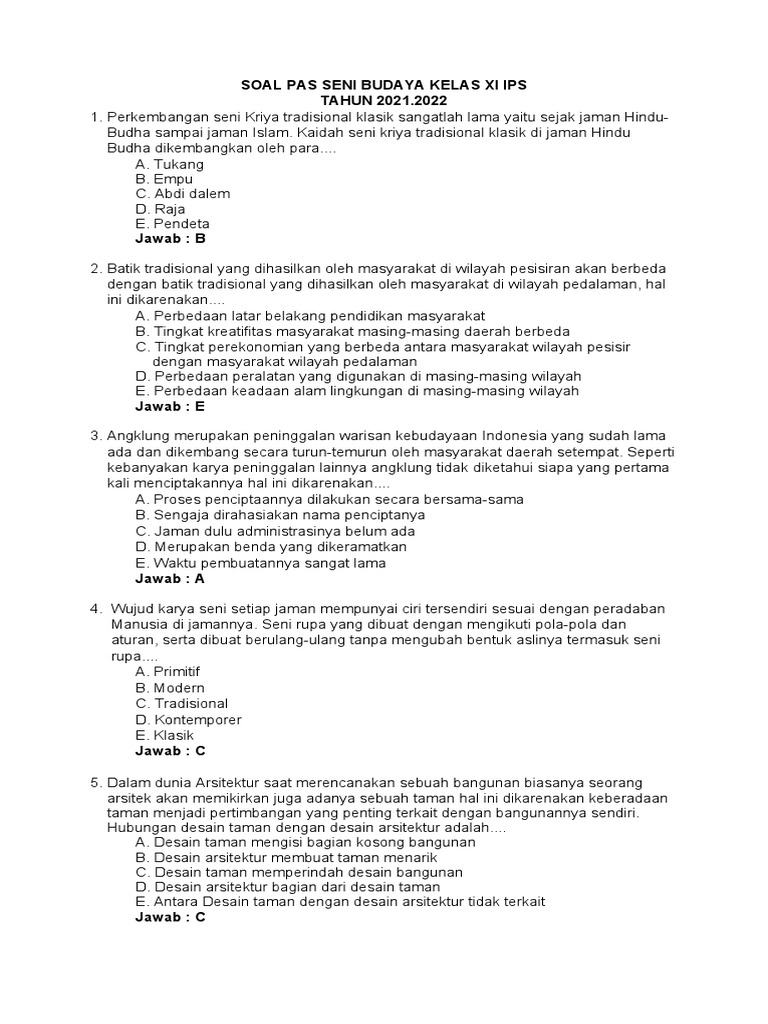 SOAL PAS SENI BUDAYA KELAS XI IPS
TAHUN 2021.2022

1. Perkembangan seni Kriya tradisional klasik sangatlah lama yaitu sejak jaman Hindu-Budha sampai jaman Islam. Kaidah seni kriya tradisional klasik di jaman Hindu Budha dikembangkan oleh para....
A. Tukang
B. Empu
C. Abdi dalem
D. Raja
E. Pendeta
Jawab : B

2. Batik tradisional yang dihasilkan oleh masyarakat di wilayah pesisiran akan berbeda dengan batik tradisional yang dihasilkan oleh masyarakat di wilayah pedalaman, hal ini dikarenakan....
A. Perbedaan latar belakang pendidikan masyarakat
B. Tingkat kreatifitas masyarakat masing-masing daerah berbeda
C. Tingkat perekonomian yang berbeda antara masyarakat wilayah pesisir dengan masyarakat wilayah pedalaman
D. Perbedaan peralatan yang digunakan di masing-masing wilayah
E. Perbedaan keadaan alam lingkungan di masing-masing wilayah
Jawab : E

3. Angklung merupakan peninggalan warisan kebudayaan Indonesia yang sudah lama ada dan dikembang secara turun-temurun oleh masyarakat daerah setempat. Seperti kebanyakan karya peninggalan lainnya angklung tidak diketahui siapa yang pertama kali menciptakannya hal ini dikarenakan....
A. Proses penciptaannya dilakukan secara bersama-sama
B. Sengaja dirahasiakan nama penciptanya
C. Jaman dulu administrasinya belum ada
D. Merupakan benda yang dikeramatkan
E. Waktu pembuatannya sangat lama
Jawab : A

4. Wujud karya seni setiap jaman mempunyai ciri tersendiri sesuai dengan peradaban Manusia di jamannya. Seni rupa yang dibuat dengan mengikuti pola-pola dan aturan, serta dibuat berulang-ulang tanpa mengubah bentuk aslinya termasuk seni rupa....
A. Primitif
B. Modern
C. Tradisional
D. Kontemporer
E. Klasik
Jawab : C

5. Dalam dunia Arsitektur saat merencanakan sebuah bangunan biasanya seorang arsitek akan memikirkan juga adanya sebuah taman hal ini dikarenakan keberadaan taman menjadi pertimbangan yang penting terkait dengan bangunannya sendiri. Hubungan desain taman dengan desain arsitektur adalah....
A. Desain taman mengisi bagian kosong bangunan
B. Desain arsitektur membuat taman menarik
C. Desain taman memperindah desain bangunan
D. Desain arsitektur bagian dari desain taman
E. Antara Desain taman dengan desain arsitektur tidak terkait
Jawab : C